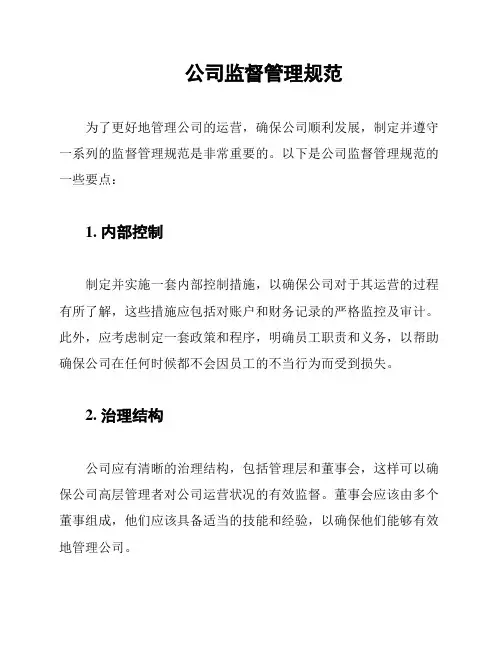 公司监督管理规范

为了更好地管理公司的运营，确保公司顺利发展，制定并遵守一系列的监督管理规范是非常重要的。以下是公司监督管理规范的一些要点：

1. 内部控制

制定并实施一套内部控制措施，以确保公司对于其运营的过程有所了解，这些措施应包括对账户和财务记录的严格监控及审计。此外，应考虑制定一套政策和程序，明确员工职责和义务，以帮助确保公司在任何时候都不会因员工的不当行为而受到损失。

2. 治理结构

公司应有清晰的治理结构，包括管理层和董事会，这样可以确保公司高层管理者对公司运营状况的有效监督。董事会应该由多个董事组成，他们应该具备适当的技能和经验，以确保他们能够有效地管理公司。